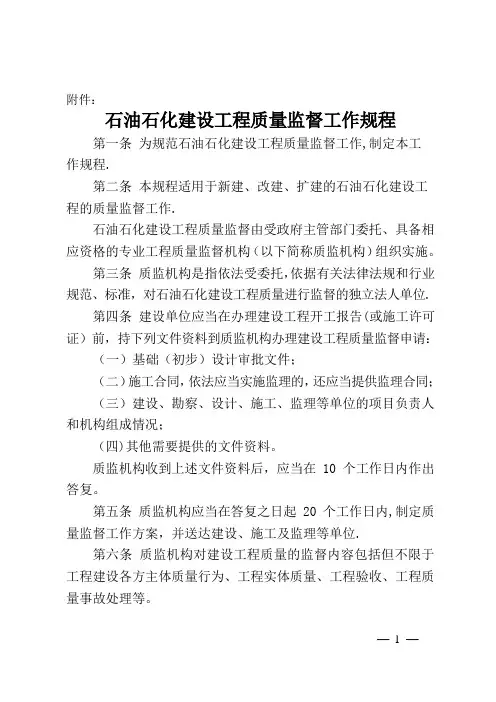 附件：

石油石化建设工程质量监督工作规程

第一条 为规范石油石化建设工程质量监督工作,制定本工作规程.

第二条 本规程适用于新建、改建、扩建的石油石化建设工程的质量监督工作.

石油石化建设工程质量监督由受政府主管部门委托、具备相应资格的专业工程质量监督机构（以下简称质监机构）组织实施。

第三条 质监机构是指依法受委托,依据有关法律法规和行业规范、标准，对石油石化建设工程质量进行监督的独立法人单位.

第四条 建设单位应当在办理建设工程开工报告(或施工许可证）前，持下列文件资料到质监机构办理建设工程质量监督申请：

（一）基础（初步）设计审批文件；

（二）施工合同,依法应当实施监理的,还应当提供监理合同;

（三）建设、勘察、设计、施工、监理等单位的项目负责人和机构组成情况；

(四)其他需要提供的文件资料。

质监机构收到上述文件资料后，应当在 10 个工作日内作出答复。

第五条 质监机构应当在答复之日起 20 个工作日内,制定质量监督工作方案，并送达建设、施工及监理等单位.

第六条 质监机构对建设工程质量的监督内容包括但不限于工程建设各方主体质量行为、工程实体质量、工程验收、工程质量事故处理等。

— 1 —